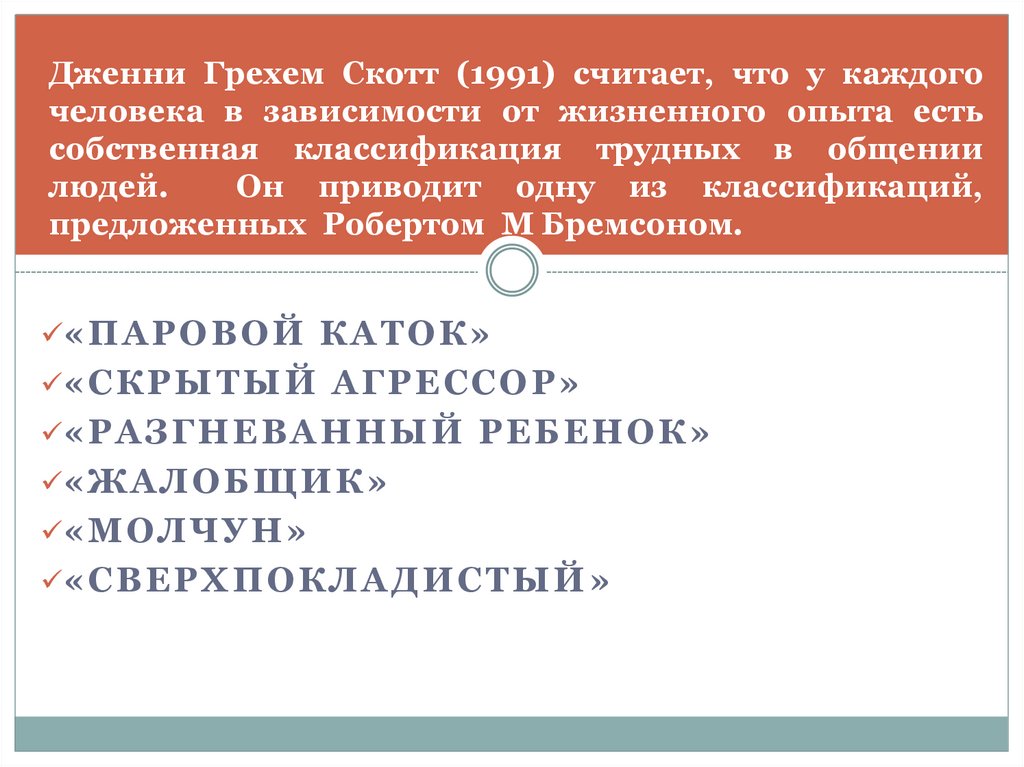 Дженни Грехем Скотт (1991) считает, что у каждого человека в зависимости от жизненного опыта есть собственная классификация трудных в общении людей. Он приводит одну из классификаций, предложенных Робертом М Бремсоном.

✓«ПАРОВОЙ КАТОК»
✓«СКРЫТЫЙ АГРЕССОР»
✓«РАЗГНЕВАННЫЙ РЕБЕНОК»
✓«ЖАЛОБЩИК»
✓«МОЛЧУН»
✓«СВЕРХПОКЛАДИСТЫЙ»